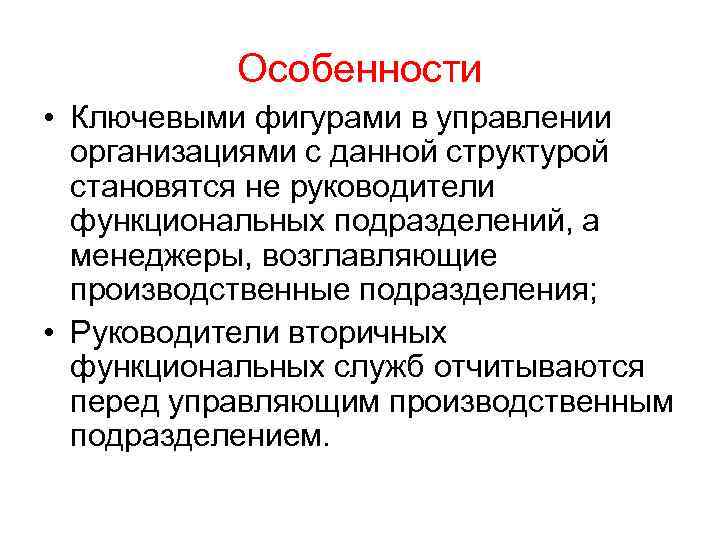 Особенности

• Ключевыми фигурами в управлении организациями с данной структурой становятся не руководители функциональных подразделений, а менеджеры, возглавляющие производственные подразделения;

• Руководители вторичных функциональных служб отчитываются перед управляющим производственным подразделением.